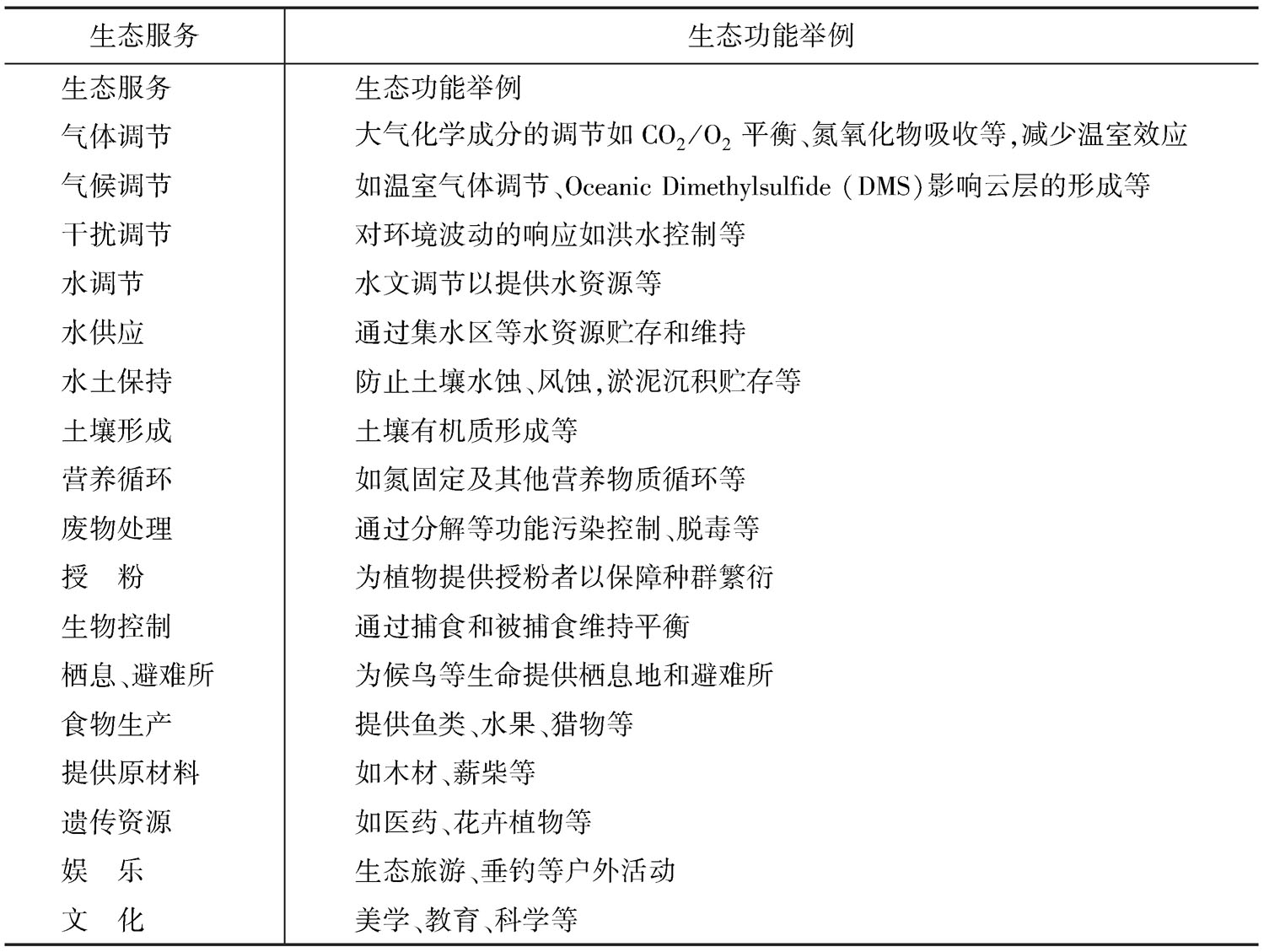 | 生态服务 | 生态功能举例 |
|---|---|
| 生态服务 | 生态功能举例 |
| 气体调节 | 大气化学成分的调节如 $CO_2/O_2$ 平衡、氮氧化物吸收等,减少温室效应 |
| 气候调节 | 如温室气体调节、Oceanic Dimethylsulfide (DMS)影响云层的形成等 |
| 干扰调节 | 对环境波动的响应如洪水控制等 |
| 水调节 | 水文调节以提供水资源等 |
| 水供应 | 通过集水区等水资源贮存和维持 |
| 水土保持 | 防止土壤水蚀、风蚀,淤泥沉积贮存等 |
| 土壤形成 | 土壤有机质形成等 |
| 营养循环 | 如氮固定及其他营养物质循环等 |
| 废物处理 | 通过分解等功能污染控制、脱毒等 |
| 授　粉 | 为植物提供授粉者以保障种群繁衍 |
| 生物控制 | 通过捕食和被捕食维持平衡 |
| 栖息、避难所 | 为候鸟等生命提供栖息地和避难所 |
| 食物生产 | 提供鱼类、水果、猎物等 |
| 提供原材料 | 如木材、薪柴等 |
| 遗传资源 | 如医药、花卉植物等 |
| 娱　乐 | 生态旅游、垂钓等户外活动 |
| 文　化 | 美学、教育、科学等 |